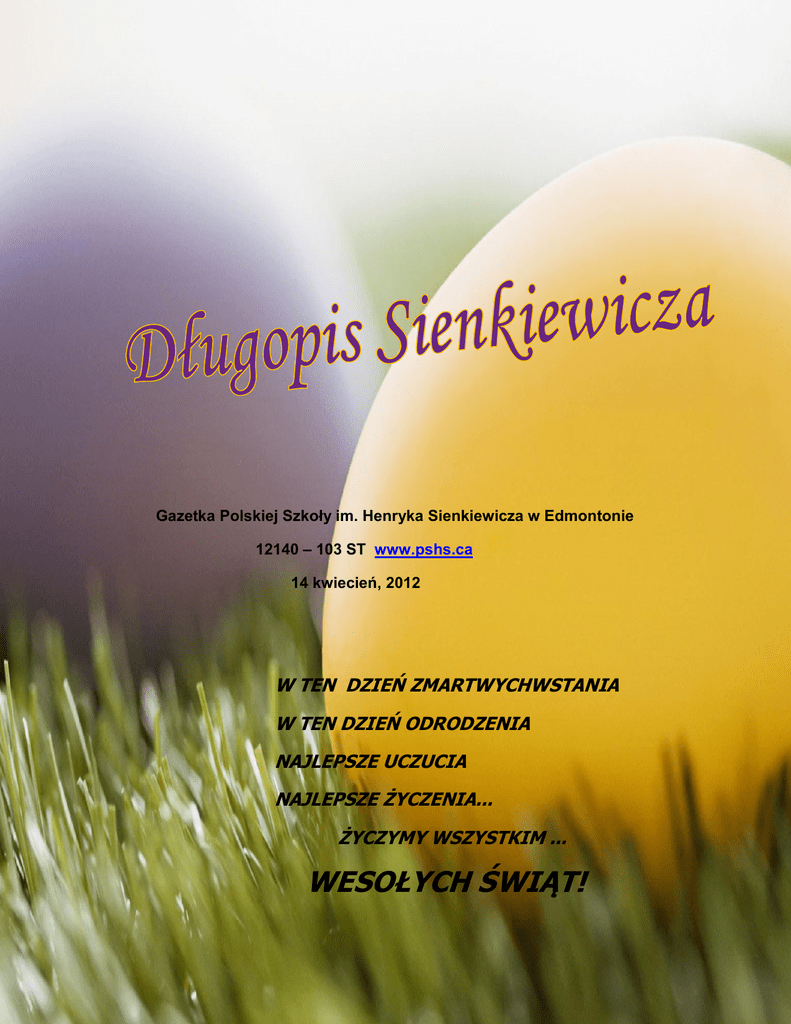 Długopis Sienkiewicza

Gazetka Polskiej Szkoły im. Henryka Sienkiewicza w Edmontonie

12140 – 103 ST www.pshs.ca

14 kwiecień, 2012

W TEN DZIEŃ ZMARTWYCHWSTANIA
W TEN DZIEŃ ODRODZENIA
NAJLEPSZE UCZUCIA
NAJLEPSZE ŻYCZENIA...
ŻYCZYMY WSZYSTKIM ...
WESOŁYCH ŚWIĄT!